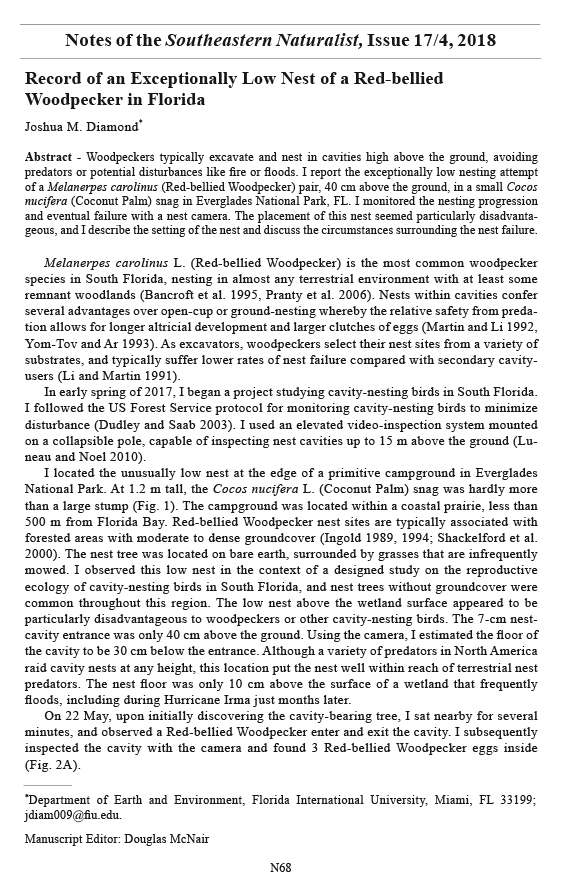 Notes of the Southeastern Naturalist, Issue 17/4, 2018

Record of an Exceptionally Low Nest of a Red-bellied Woodpecker in Florida

Joshua M. Diamond*

Abstract - Woodpeckers typically excavate and nest in cavities high above the ground, avoiding predators or potential disturbances like fire or floods. I report the exceptionally low nesting attempt of a Melanerpes carolinus (Red-bellied Woodpecker) pair, 40 cm above the ground, in a small Cocos nucifera (Coconut Palm) snag in Everglades National Park, FL. I monitored the nesting progression and eventual failure with a nest camera. The placement of this nest seemed particularly disadvantageous, and I describe the setting of the nest and discuss the circumstances surrounding the nest failure.

Melanerpes carolinus L. (Red-bellied Woodpecker) is the most common woodpecker species in South Florida, nesting in almost any terrestrial environment with at least some remnant woodlands (Bancroft et al. 1995, Pranty et al. 2006). Nests within cavities confer several advantages over open-cup or ground-nesting whereby the relative safety from predation allows for longer altricial development and larger clutches of eggs (Martin and Li 1992, Yom-Tov and Ar 1993). As excavators, woodpeckers select their nest sites from a variety of substrates, and typically suffer lower rates of nest failure compared with secondary cavity-users (Li and Martin 1991).

In early spring of 2017, I began a project studying cavity-nesting birds in South Florida. I followed the US Forest Service protocol for monitoring cavity-nesting birds to minimize disturbance (Dudley and Saab 2003). I used an elevated video-inspection system mounted on a collapsible pole, capable of inspecting nest cavities up to 15 m above the ground (Luneau and Noel 2010).

I located the unusually low nest at the edge of a primitive campground in Everglades National Park. At 1.2 m tall, the Cocos nucifera L. (Coconut Palm) snag was hardly more than a large stump (Fig. 1). The campground was located within a coastal prairie, less than 500 m from Florida Bay. Red-bellied Woodpecker nest sites are typically associated with forested areas with moderate to dense groundcover (Ingold 1989, 1994; Shackelford et al. 2000). The nest tree was located on bare earth, surrounded by grasses that are infrequently mowed. I observed this low nest in the context of a designed study on the reproductive ecology of cavity-nesting birds in South Florida, and nest trees without groundcover were common throughout this region. The low nest above the wetland surface appeared to be particularly disadvantageous to woodpeckers or other cavity-nesting birds. The 7-cm nest-cavity entrance was only 40 cm above the ground. Using the camera, I estimated the floor of the cavity to be 30 cm below the entrance. Although a variety of predators in North America raid cavity nests at any height, this location put the nest well within reach of terrestrial nest predators. The nest floor was only 10 cm above the surface of a wetland that frequently floods, including during Hurricane Irma just months later.

On 22 May, upon initially discovering the cavity-bearing tree, I sat nearby for several minutes, and observed a Red-bellied Woodpecker enter and exit the cavity. I subsequently inspected the cavity with the camera and found 3 Red-bellied Woodpecker eggs inside (Fig. 2A).

*Department of Earth and Environment, Florida International University, Miami, FL 33199; jdiam009@fiu.edu.

Manuscript Editor: Douglas McNair

N68